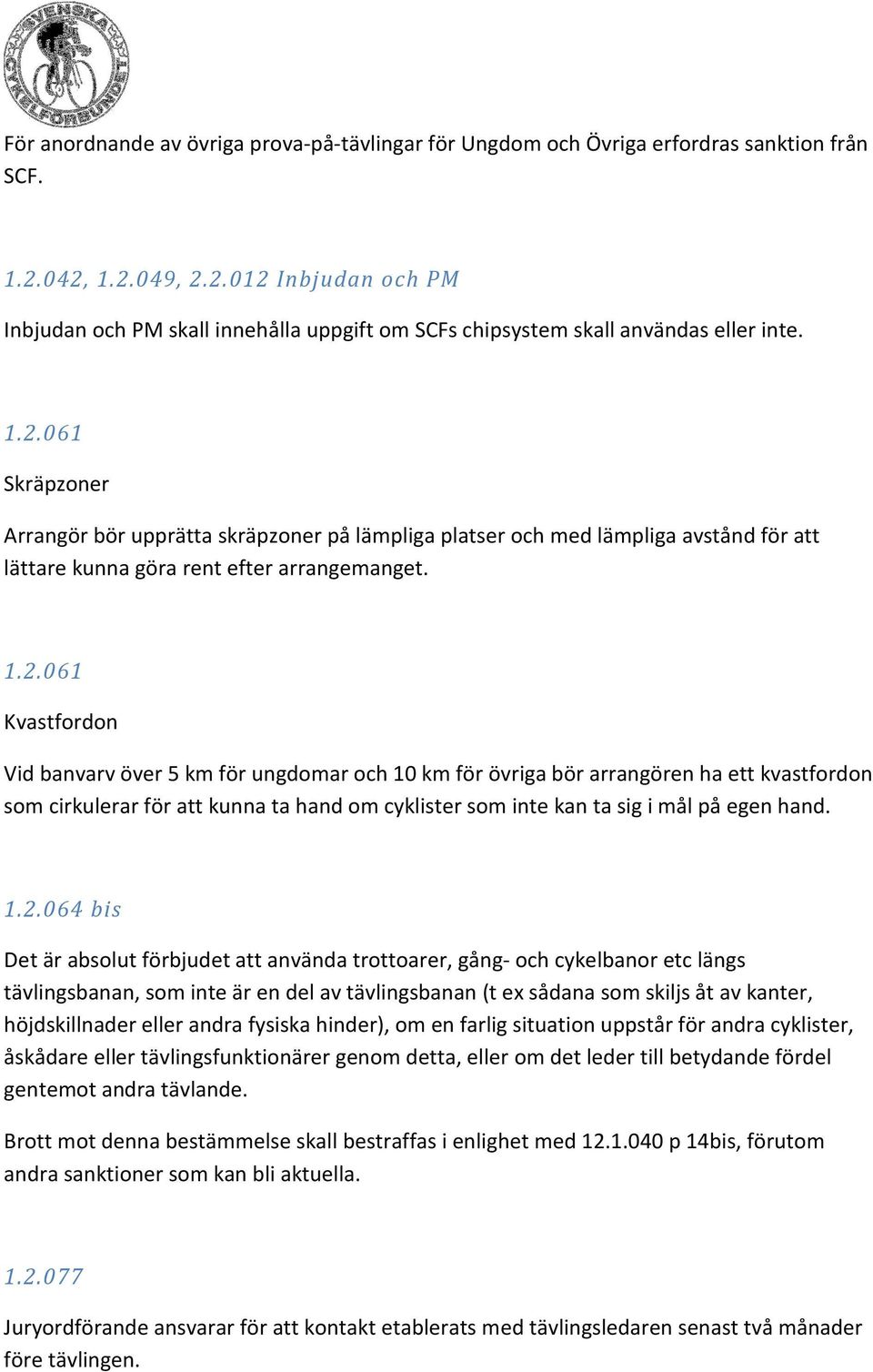 SVENSKA CYKELFÖRBUNDET

För anordnande av övriga prova-på-tävlingar för Ungdom och Övriga erfordras sanktion från SCF.

1.2.042, 1.2.049, 2.2.012 Inbjudan och PM

Inbjudan och PM skall innehålla uppgift om SCFs chipsystem skall användas eller inte.

1.2.061

Skräpzoner

Arrangör bör upprätta skräpzoner på lämpliga platser och med lämpliga avstånd för att lättare kunna göra rent efter arrangemanget.

1.2.061

Kvastfordon

Vid banvarv över 5 km för ungdomar och 10 km för övriga bör arrangören ha ett kvastfordon som cirkulerar för att kunna ta hand om cyklister som inte kan ta sig i mål på egen hand.

1.2.064 bis

Det är absolut förbjudet att använda trottoarer, gång- och cykelbanor etc längs tävlingsbanan, som inte är en del av tävlingsbanan (t ex sådana som skiljs åt av kanter, höjdskillnader eller andra fysiska hinder), om en farlig situation uppstår för andra cyklister, åskådare eller tävlingsfunktionärer genom detta, eller om det leder till betydande fördel gentemot andra tävlande.

Brott mot denna bestämmelse skall bestraffas i enlighet med 12.1.040 p 14bis, förutom andra sanktioner som kan bli aktuella.

1.2.077

Juryordförande ansvarar för att kontakt etablerats med tävlingsledaren senast två månader före tävlingen.